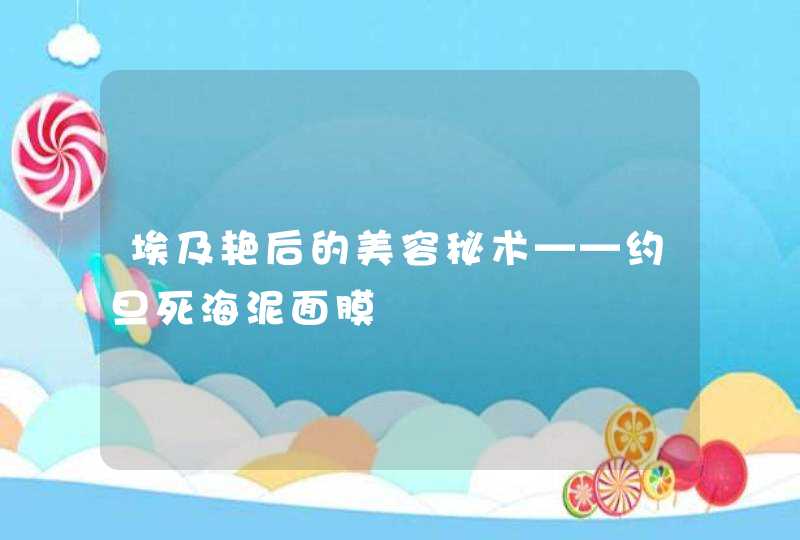 埃及艳后的美容秘术——约旦死海泥面膜